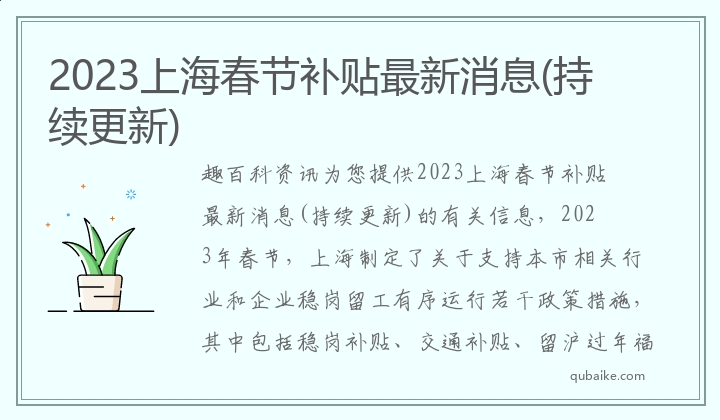 2023上海春节补贴最新消息(持续更新)

趣百科资讯为您提供2023上海春节补贴最新消息(持续更新)的有关信息，2023年春节，上海制定了关于支持本市相关行业和企业稳岗留工有序运行若干政策措施，其中包括稳岗补贴、交通补贴、留沪过年福

qubaike.com